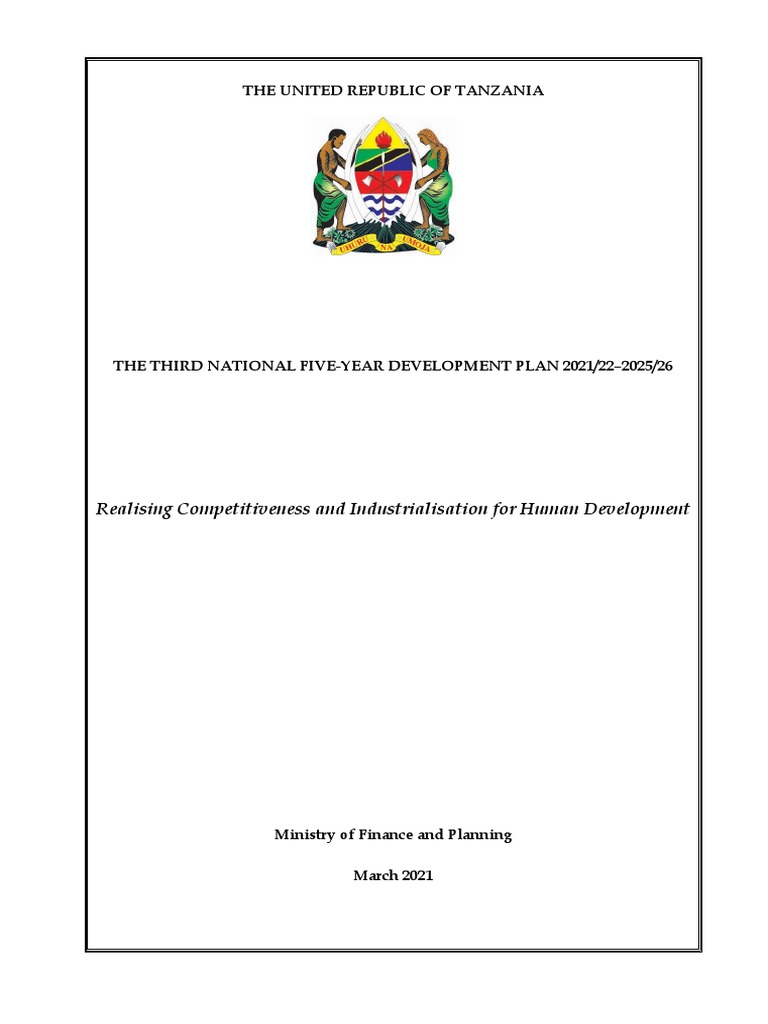 THE UNITED REPUBLIC OF TANZANIA

UHURU NA UMOJA

THE THIRD NATIONAL FIVE-YEAR DEVELOPMENT PLAN 2021/22–2025/26

Realising Competitiveness and Industrialisation for Human Development

Ministry of Finance and Planning

March 2021